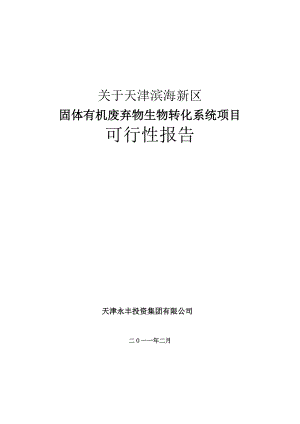 关于天津滨海新区
固体有机废弃物生物转化系统项目
可行性报告

天津永丰投资集团有限公司

二０一一年二月